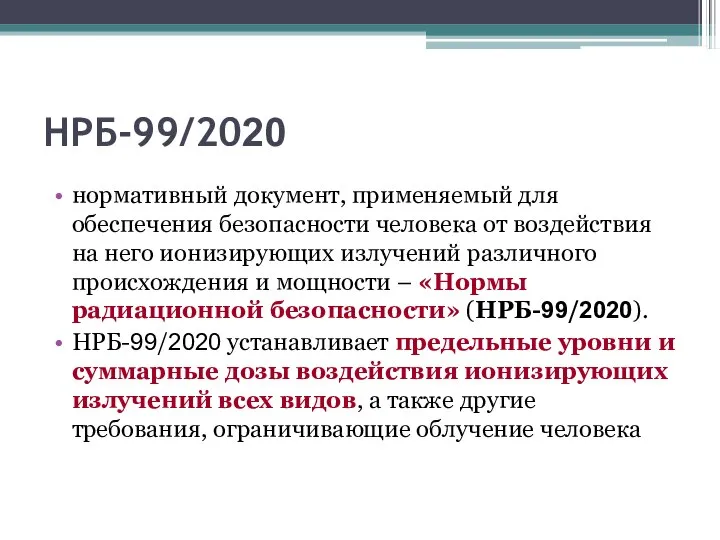 НРБ-99/2020

• нормативный документ, применяемый для обеспечения безопасности человека от воздействия на него ионизирующих излучений различного происхождения и мощности – «Нормы радиационной безопасности» (НРБ-99/2020).

• НРБ-99/2020 устанавливает предельные уровни и суммарные дозы воздействия ионизирующих излучений всех видов, а также другие требования, ограничивающие облучение человека